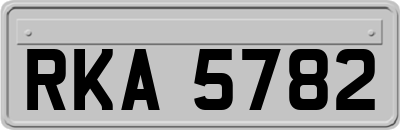 RKA 5782